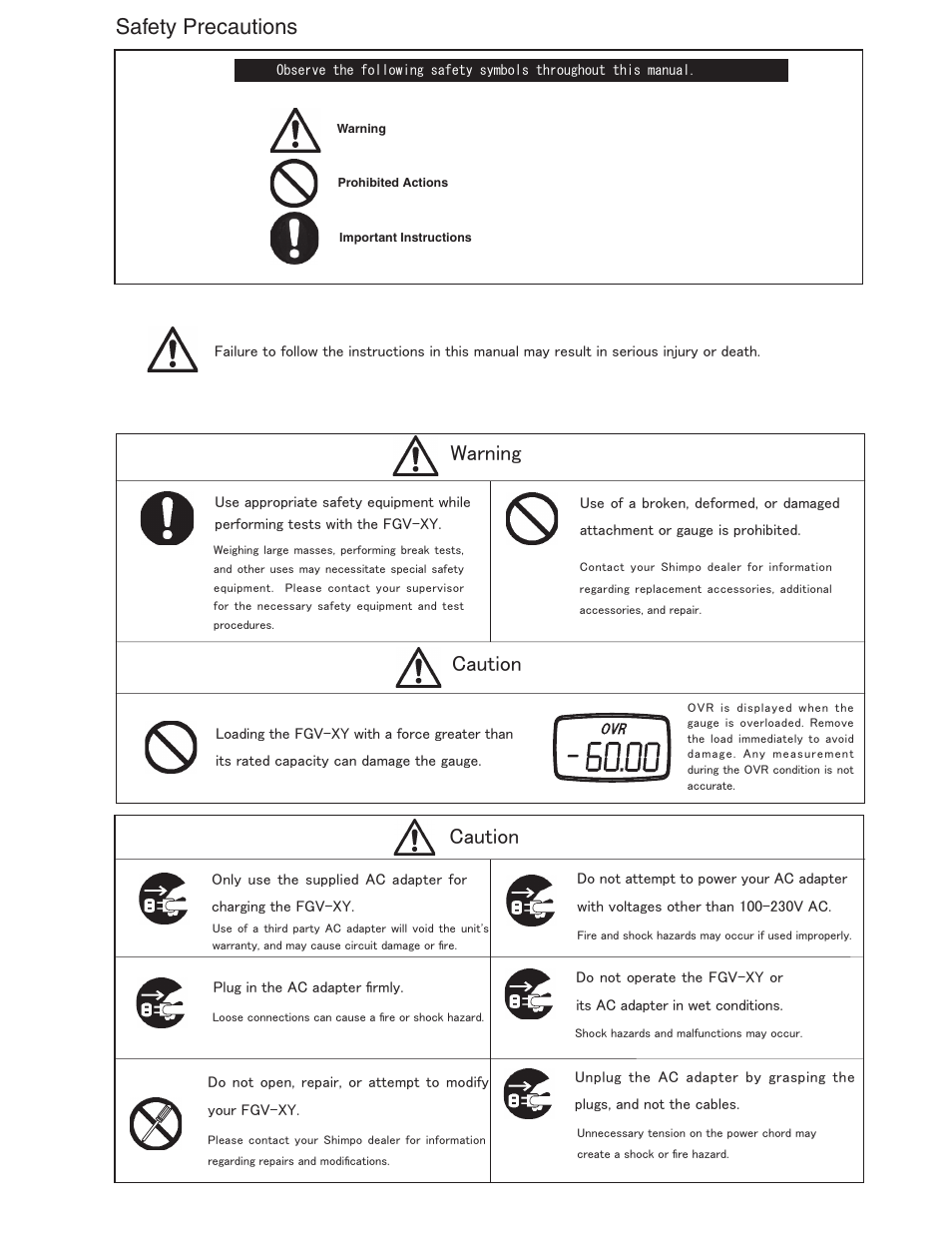 Safety Precautions

Observe the following safety symbols throughout this manual.

Warning

Prohibited Actions

Important Instructions

Failure to follow the instructions in this manual may result in serious injury or death.

Warning

Use appropriate safety equipment while performing tests with the FGV-XY.

Weighing large masses, performing break tests, and other uses may necessitate special safety equipment. Please contact your supervisor for the necessary safety equipment and test procedures.

Use of a broken, deformed, or damaged attachment or gauge is prohibited.

Contact your Shimpo dealer for information regarding replacement accessories, additional accessories, and repair.

Caution

Loading the FGV-XY with a force greater than its rated capacity can damage the gauge.

OVR

-60.00

OVR is displayed when the gauge is overloaded. Remove the load immediately to avoid damage. Any measurement during the OVR condition is not accurate.

Caution

Only use the supplied AC adapter for charging the FGV-XY.

Use of a third party AC adapter will void the unit's warranty, and may cause circuit damage or fire.

Do not attempt to power your AC adapter with voltages other than 100-230V AC.

Fire and shock hazards may occur if used improperly.

Plug in the AC adapter firmly.

Loose connections can cause a fire or shock hazard.

Do not operate the FGV-XY or its AC adapter in wet conditions.

Shock hazards and malfunctions may occur.

Do not open, repair, or attempt to modify your FGV-XY.

Please contact your Shimpo dealer for information regarding repairs and modifications.

Unplug the AC adapter by grasping the plugs, and not the cables.

Unnecessary tension on the power chord may create a shock or fire hazard.